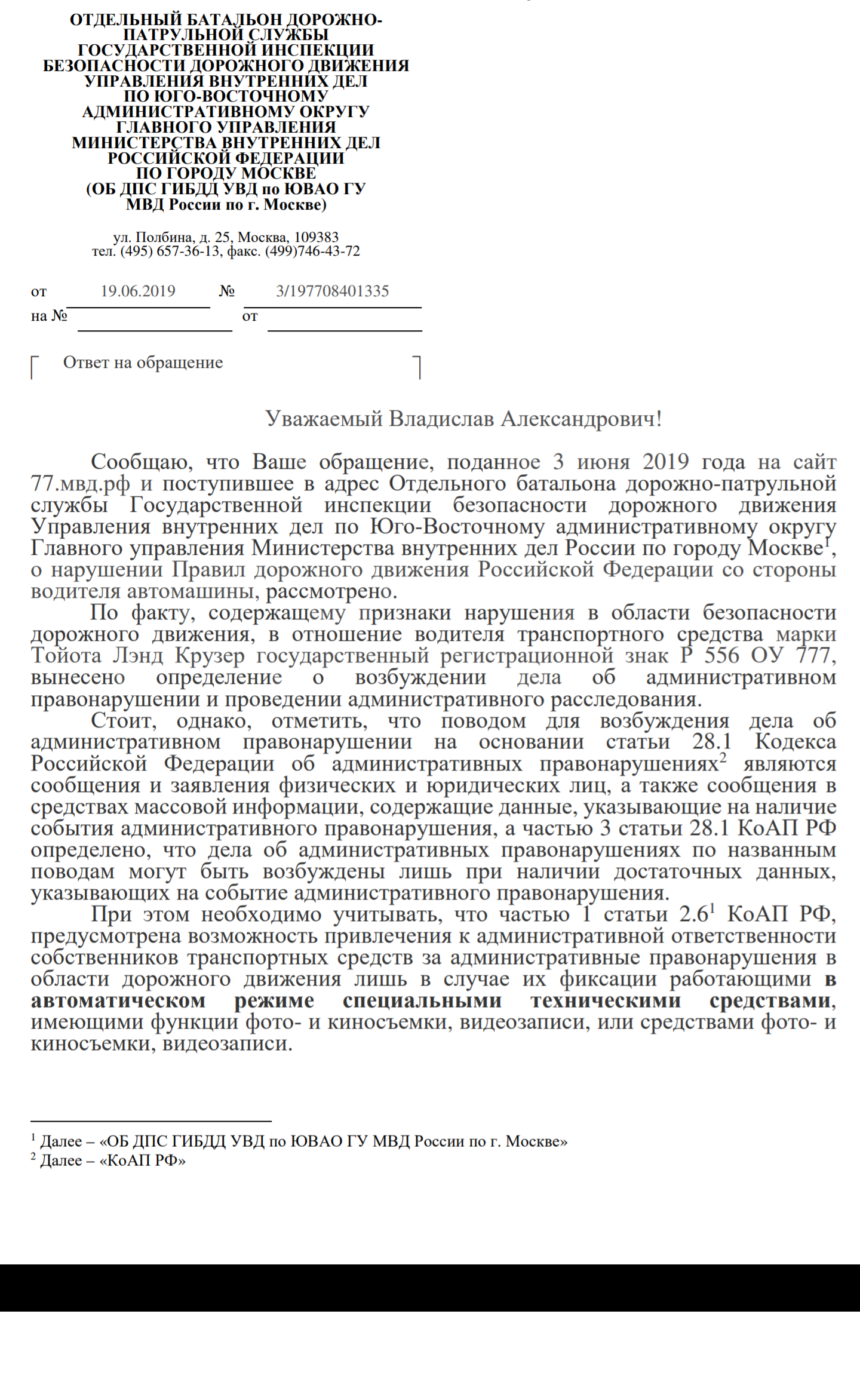 ОТДЕЛЬНЫЙ БАТАЛЬОН ДОРОЖНО-ПАТРУЛЬНОЙ СЛУЖБЫ ГОСУДАРСТВЕННОЙ ИНСПЕКЦИИ БЕЗОПАСНОСТИ ДОРОЖНОГО ДВИЖЕНИЯ УПРАВЛЕНИЯ ВНУТРЕННИХ ДЕЛ ПО ЮГО-ВОСТОЧНОМУ АДМИНИСТРАТИВНОМУ ОКРУГУ ГЛАВНОГО УПРАВЛЕНИЯ МИНИСТЕРСТВА ВНУТРЕННИХ ДЕЛ РОССИЙСКОЙ ФЕДЕРАЦИИ ПО ГОРОДУ МОСКВЕ (ОБ ДПС ГИБДД УВД по ЮВАО ГУ МВД России по г. Москве)

ул. Полбина, д. 25, Москва, 109383
тел. (495) 657-36-13, факс. (499)746-43-72

от 19.06.2019 № 3/197708401335
на № от

Ответ на обращение

Уважаемый Владислав Александрович!

Сообщаю, что Ваше обращение, поданное 3 июня 2019 года на сайт 77.мвд.рф и поступившее в адрес Отдельного батальона дорожно-патрульной службы Государственной инспекции безопасности дорожного движения Управления внутренних дел по Юго-Восточному административному округу Главного управления Министерства внутренних дел России по городу Москве$^1$, о нарушении Правил дорожного движения Российской Федерации со стороны водителя автомашины, рассмотрено.

По факту, содержащему признаки нарушения в области безопасности дорожного движения, в отношение водителя транспортного средства марки Тойота Лэнд Крузер государственный регистрационной знак Р 556 ОУ 777, вынесено определение о возбуждении дела об административном правонарушении и проведении административного расследования.

Стоит, однако, отметить, что поводом для возбуждения дела об административном правонарушении на основании статьи 28.1 Кодекса Российской Федерации об административных правонарушениях$^2$ являются сообщения и заявления физических и юридических лиц, а также сообщения в средствах массовой информации, содержащие данные, указывающие на наличие события административного правонарушения, а частью 3 статьи 28.1 КоАП РФ определено, что дела об административных правонарушениях по названным поводам могут быть возбуждены лишь при наличии достаточных данных, указывающих на событие административного правонарушения.

При этом необходимо учитывать, что частью 1 статьи 2.6$^1$ КоАП РФ, предусмотрена возможность привлечения к административной ответственности собственников транспортных средств за административные правонарушения в области дорожного движения лишь в случае их фиксации работающими в автоматическом режиме специальными техническими средствами, имеющими функции фото- и киносъемки, видеозаписи, или средствами фото- и киносъемки, видеозаписи.

$^1$ Далее – «ОБ ДПС ГИБДД УВД по ЮВАО ГУ МВД России по г. Москве»
$^2$ Далее – «КоАП РФ»